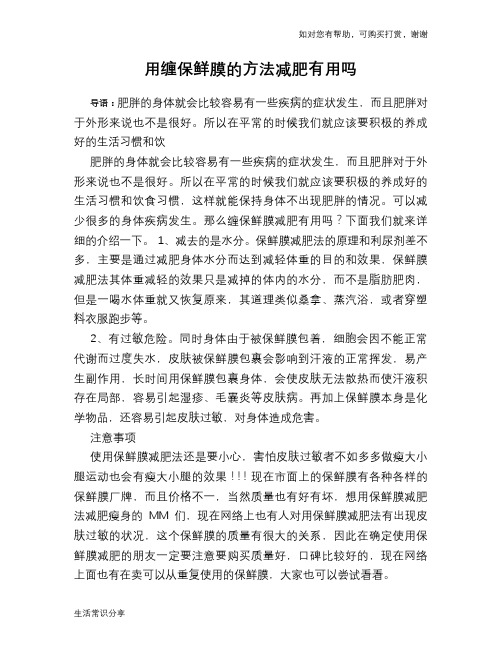 如对您有帮助，可购买打赏，谢谢

用缠保鲜膜的方法减肥有用吗

导语：肥胖的身体就会比较容易有一些疾病的症状发生，而且肥胖对于外形来说也不是很好。所以在平常的时候我们就应该要积极的养成好的生活习惯和饮

肥胖的身体就会比较容易有一些疾病的症状发生，而且肥胖对于外形来说也不是很好。所以在平常的时候我们就应该要积极的养成好的生活习惯和饮食习惯，这样就能保持身体不出现肥胖的情况。可以减少很多的身体疾病发生。那么缠保鲜膜减肥有用吗？下面我们就来详细的介绍一下。 1、减去的是水分。保鲜膜减肥法的原理和利尿剂差不多，主要是通过减肥身体水分而达到减轻体重的目的和效果，保鲜膜减肥法其体重减轻的效果只是减掉的体内的水分，而不是脂肪肥肉，但是一喝水体重就又恢复原来，其道理类似桑拿、蒸汽浴，或者穿塑料衣服跑步等。

2、有过敏危险。同时身体由于被保鲜膜包着，细胞会因不能正常代谢而过度失水，皮肤被保鲜膜包裹会影响到汗液的正常挥发，易产生副作用，长时间用保鲜膜包裹身体，会使皮肤无法散热而使汗液积存在局部，容易引起湿疹、毛囊炎等皮肤病。再加上保鲜膜本身是化学物品，还容易引起皮肤过敏，对身体造成危害。

注意事项

使用保鲜膜减肥法还是要小心，害怕皮肤过敏者不如多多做瘦大小腿运动也会有瘦大小腿的效果！！！现在市面上的保鲜膜有各种各样的保鲜膜厂牌，而且价格不一，当然质量也有好有坏，想用保鲜膜减肥法减肥瘦身的 MM 们，现在网络上也有人对用保鲜膜减肥法有出现皮肤过敏的状况，这个保鲜膜的质量有很大的关系，因此在确定使用保鲜膜减肥的朋友一定要注意要购买质量好，口碑比较好的，现在网络上面也有在卖可以从重复使用的保鲜膜，大家也可以尝试看看。

生活常识分享